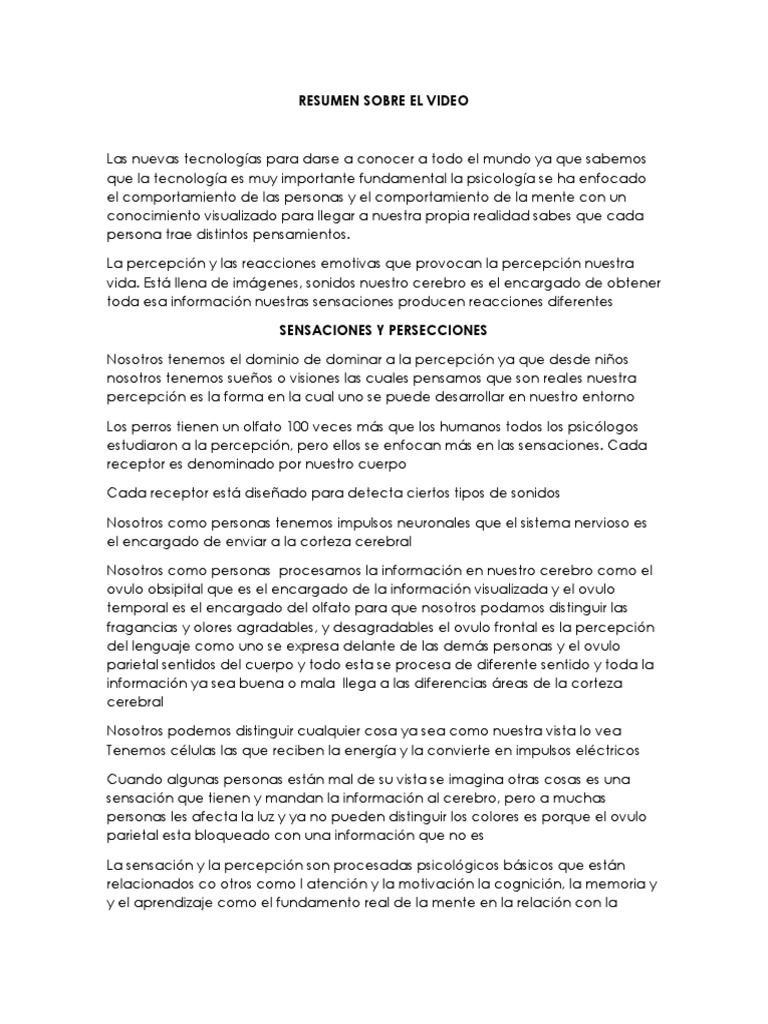 RESUMEN SOBRE EL VIDEO

Las nuevas tecnologías para darse a conocer a todo el mundo ya que sabemos que la tecnología es muy importante fundamental la psicología se ha enfocado el comportamiento de las personas y el comportamiento de la mente con un conocimiento visualizado para llegar a nuestra propia realidad sabes que cada persona trae distintos pensamientos.

La percepción y las reacciones emotivas que provocan la percepción nuestra vida. Está llena de imágenes, sonidos nuestro cerebro es el encargado de obtener toda esa información nuestras sensaciones producen reacciones diferentes

SENSACIONES Y PERSECCIONES

Nosotros tenemos el dominio de dominar a la percepción ya que desde niños nosotros tenemos sueños o visiones las cuales pensamos que son reales nuestra percepción es la forma en la cual uno se puede desarrollar en nuestro entorno

Los perros tienen un olfato 100 veces más que los humanos todos los psicólogos estudiaron a la percepción, pero ellos se enfocan más en las sensaciones. Cada receptor es denominado por nuestro cuerpo

Cada receptor está diseñado para detecta ciertos tipos de sonidos

Nosotros como personas tenemos impulsos neuronales que el sistema nervioso es el encargado de enviar a la corteza cerebral

Nosotros como personas procesamos la información en nuestro cerebro como el ovulo obsipital que es el encargado de la información visualizada y el ovulo temporal es el encargado del olfato para que nosotros podamos distinguir las fragancias y olores agradables, y desagradables el ovulo frontal es la percepción del lenguaje como uno se expresa delante de las demás personas y el ovulo parietal sentidos del cuerpo y todo esta se procesa de diferente sentido y toda la información ya sea buena o mala llega a las diferencias áreas de la corteza cerebral

Nosotros podemos distinguir cualquier cosa ya sea como nuestra vista lo vea Tenemos células las que reciben la energía y la convierte en impulsos eléctricos

Cuando algunas personas están mal de su vista se imagina otras cosas es una sensación que tienen y mandan la información al cerebro, pero a muchas personas les afecta la luz y ya no pueden distinguir los colores es porque el ovulo parietal esta bloqueado con una información que no es

La sensación y la percepción son procesadas psicológicos básicos que están relacionados co otros como l atención y la motivación la cognición, la memoria y y el aprendizaje como el fundamento real de la mente en la relación con la